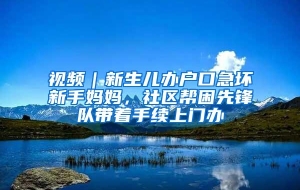 视频｜新生儿办户口急坏新手妈妈，社区帮困先锋队带着手续上门办